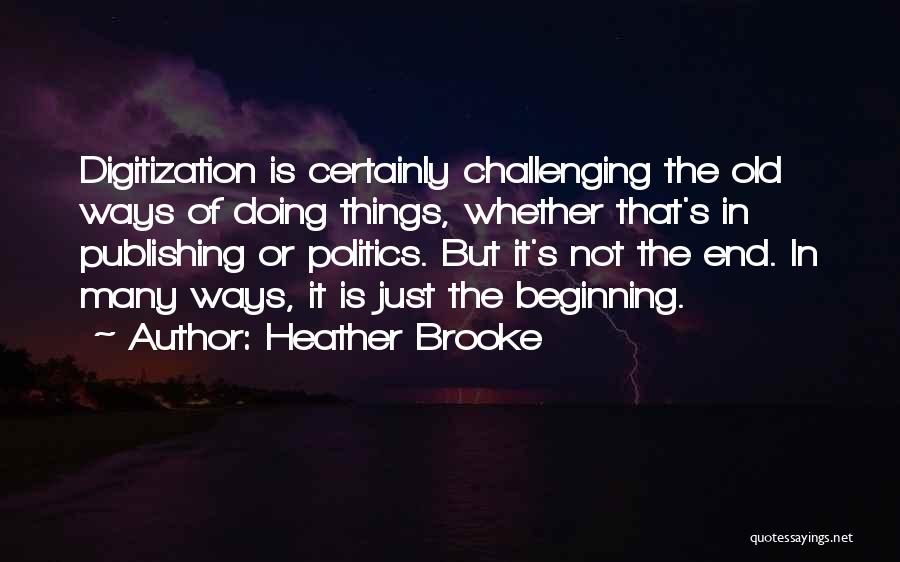 Digitization is certainly challenging the old ways of doing things, whether that's in publishing or politics. But it's not the end. In many ways, it is just the beginning.

~ Author: Heather Brooke

quotessayings.net